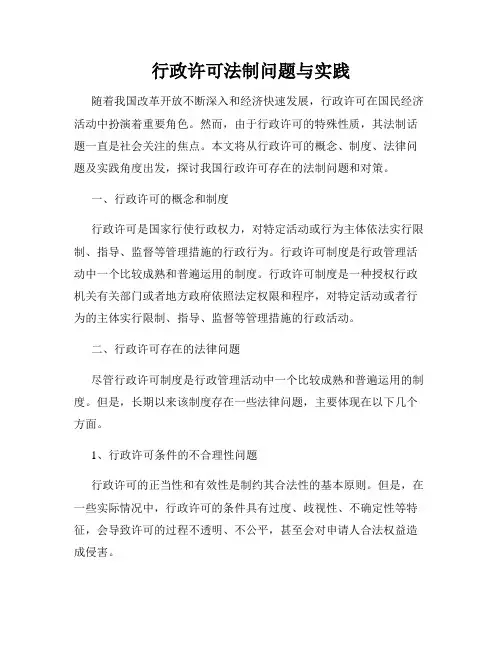 行政许可法制问题与实践

随着我国改革开放不断深入和经济快速发展，行政许可在国民经济活动中扮演着重要角色。然而，由于行政许可的特殊性质，其法制话题一直是社会关注的焦点。本文将从行政许可的概念、制度、法律问题及实践角度出发，探讨我国行政许可存在的法制问题和对策。

一、行政许可的概念和制度

行政许可是国家行使行政权力，对特定活动或行为主体依法实行限制、指导、监督等管理措施的行政行为。行政许可制度是行政管理活动中一个比较成熟和普遍运用的制度。行政许可制度是一种授权行政机关有关部门或者地方政府依照法定权限和程序，对特定活动或者行为的主体实行限制、指导、监督等管理措施的行政活动。

二、行政许可存在的法律问题

尽管行政许可制度是行政管理活动中一个比较成熟和普遍运用的制度。但是，长期以来该制度存在一些法律问题，主要体现在以下几个方面。

1、行政许可条件的不合理性问题

行政许可的正当性和有效性是制约其合法性的基本原则。但是，在一些实际情况中，行政许可的条件具有过度、歧视性、不确定性等特征，会导致许可的过程不透明、不公平，甚至会对申请人合法权益造成侵害。